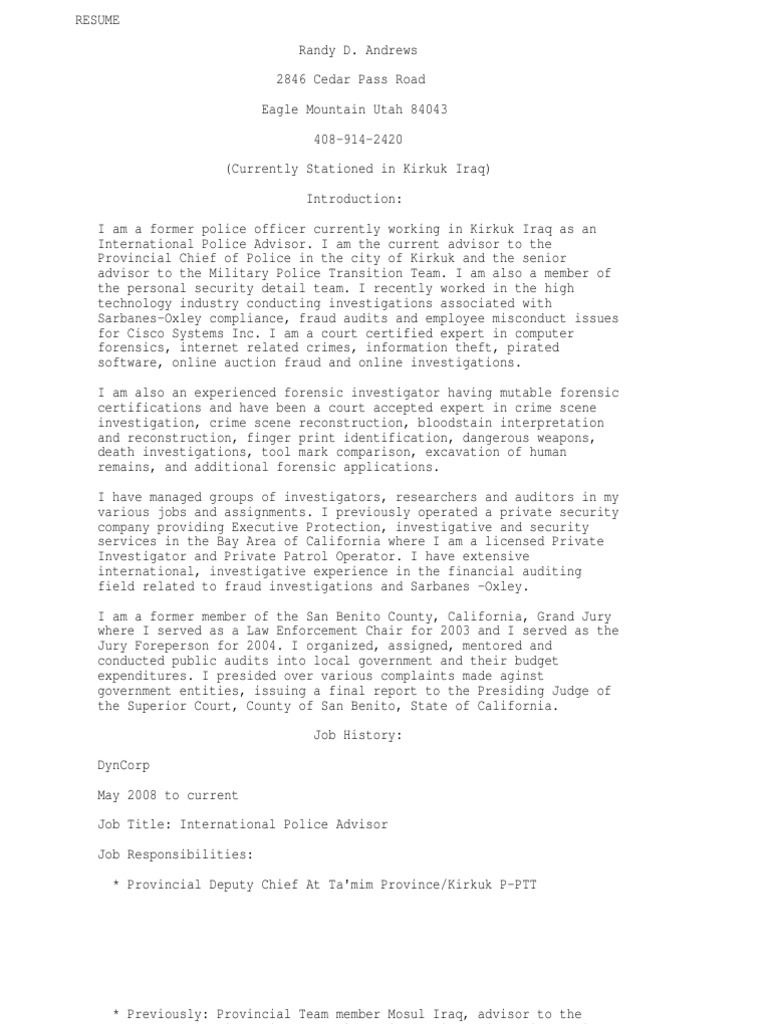 RESUME

Randy D. Andrews

2846 Cedar Pass Road

Eagle Mountain Utah 84043

408-914-2420

(Currently Stationed in Kirkuk Iraq)

Introduction:

I am a former police officer currently working in Kirkuk Iraq as an International Police Advisor. I am the current advisor to the Provincial Chief of Police in the city of Kirkuk and the senior advisor to the Military Police Transition Team. I am also a member of the personal security detail team. I recently worked in the high technology industry conducting investigations associated with Sarbanes-Oxley compliance, fraud audits and employee misconduct issues for Cisco Systems Inc. I am a court certified expert in computer forensics, internet related crimes, information theft, pirated software, online auction fraud and online investigations.

I am also an experienced forensic investigator having mutable forensic certifications and have been a court accepted expert in crime scene investigation, crime scene reconstruction, bloodstain interpretation and reconstruction, finger print identification, dangerous weapons, death investigations, tool mark comparison, excavation of human remains, and additional forensic applications.

I have managed groups of investigators, researchers and auditors in my various jobs and assignments. I previously operated a private security company providing Executive Protection, investigative and security services in the Bay Area of California where I am a licensed Private Investigator and Private Patrol Operator. I have extensive international, investigative experience in the financial auditing field related to fraud investigations and Sarbanes -Oxley.

I am a former member of the San Benito County, California, Grand Jury where I served as a Law Enforcement Chair for 2003 and I served as the Jury Foreperson for 2004. I organized, assigned, mentored and conducted public audits into local government and their budget expenditures. I presided over various complaints made aginst government entities, issuing a final report to the Presiding Judge of the Superior Court, County of San Benito, State of California.

Job History:

DynCorp

May 2008 to current

Job Title: International Police Advisor

Job Responsibilities:

* Provincial Deputy Chief At Ta'mim Province/Kirkuk P-PTT

* Previously: Provincial Team member Mosul Iraq, advisor to the